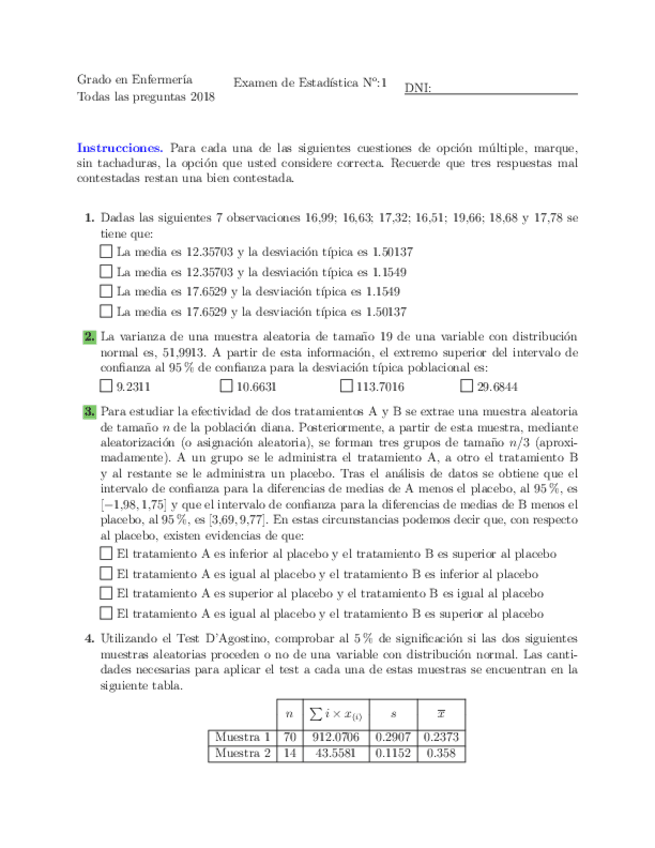 Grado en Enfermería
Todas las preguntas 2018

Examen de Estadística Nº:1

DNI:

Instrucciones. Para cada una de las siguientes cuestiones de opción múltiple, marque, sin tachaduras, la opción que usted considere correcta. Recuerde que tres respuestas mal contestadas restan una bien contestada.

1. Dadas las siguientes 7 observaciones 16,99; 16,63; 17,32; 16,51; 19,66; 18,68 y 17,78 se tiene que:
☐ La media es 12.35703 y la desviación típica es 1.50137
☐ La media es 12.35703 y la desviación típica es 1.1549
☐ La media es 17.6529 y la desviación típica es 1.1549
☐ La media es 17.6529 y la desviación típica es 1.50137

2. La varianza de una muestra aleatoria de tamaño 19 de una variable con distribución normal es, 51,9913. A partir de esta información, el extremo superior del intervalo de confianza al 95 % de confianza para la desviación típica poblacional es:
☐ 9.2311 ☐ 10.6631 ☐ 113.7016 ☐ 29.6844

3. Para estudiar la efectividad de dos tratamientos A y B se extrae una muestra aleatoria de tamaño $n$ de la población diana. Posteriormente, a partir de esta muestra, mediante aleatorización (o asignación aleatoria), se forman tres grupos de tamaño $n/3$ (aproximadamente). A un grupo se le administra el tratamiento A, a otro el tratamiento B y al restante se le administra un placebo. Tras el análisis de datos se obtiene que el intervalo de confianza para la diferencias de medias de A menos el placebo, al 95 %, es $[-1{,}98, 1{,}75]$ y que el intervalo de confianza para la diferencias de medias de B menos el placebo, al 95 %, es $[3{,}69, 9{,}77]$. En estas circunstancias podemos decir que, con respecto al placebo, existen evidencias de que:
☐ El tratamiento A es inferior al placebo y el tratamiento B es superior al placebo
☐ El tratamiento A es igual al placebo y el tratamiento B es inferior al placebo
☐ El tratamiento A es superior al placebo y el tratamiento B es igual al placebo
☐ El tratamiento A es igual al placebo y el tratamiento B es superior al placebo

4. Utilizando el Test D'Agostino, comprobar al 5 % de significación si las dos siguientes muestras aleatorias proceden o no de una variable con distribución normal. Las cantidades necesarias para aplicar el test a cada una de estas muestras se encuentran en la siguiente tabla.

| | $n$ | $\sum i \times x_{(i)}$ | $s$ | $\overline{x}$ |
|---|---|---|---|---|
| Muestra 1 | 70 | 912.0706 | 0.2907 | 0.2373 |
| Muestra 2 | 14 | 43.5581 | 0.1152 | 0.358 |